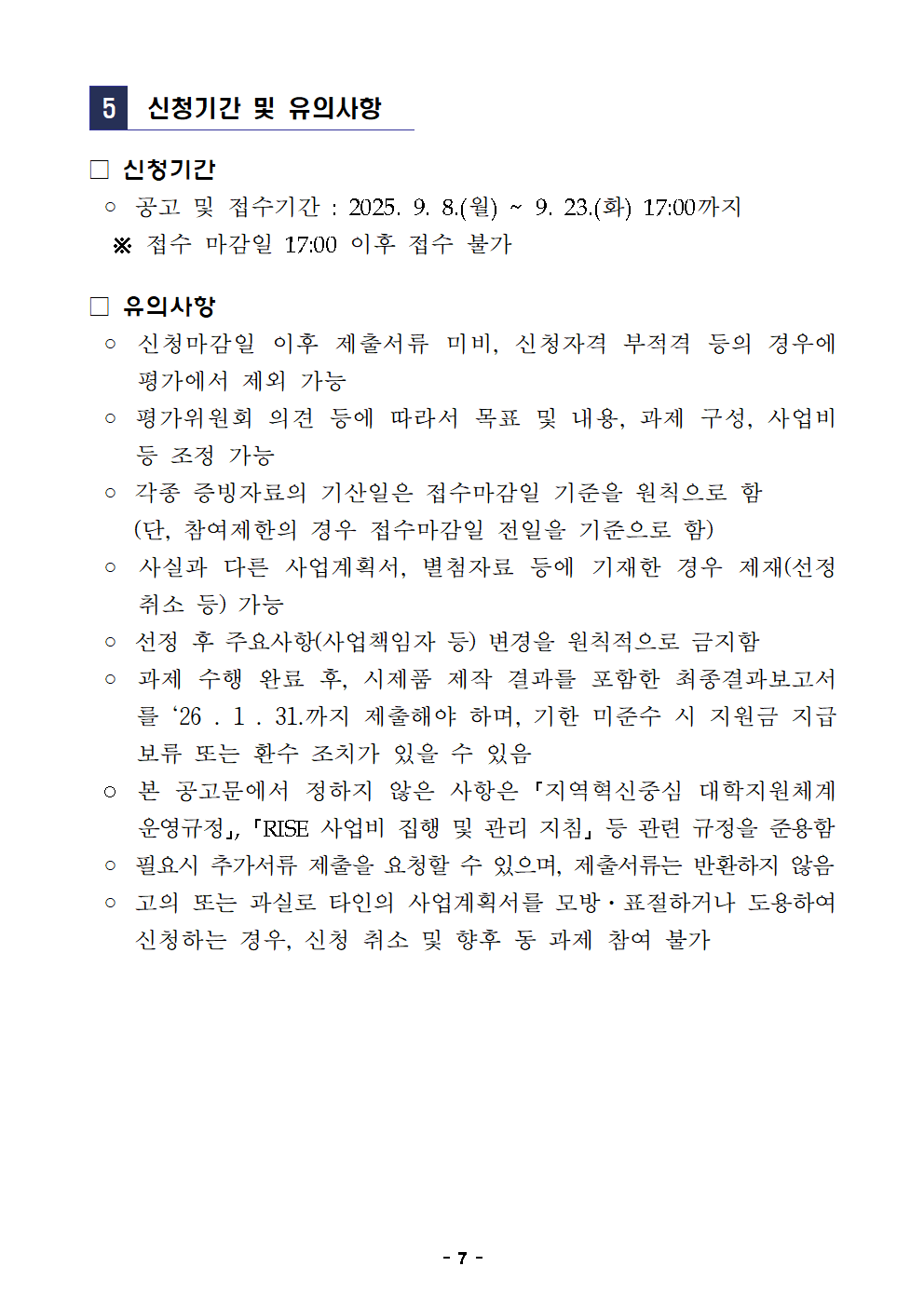 5 신청기간 및 유의사항

□ 신청기간

○ 공고 및 접수기간 : 2025. 9. 8.(월) ~ 9. 23.(화) 17:00까지

※ 접수 마감일 17:00 이후 접수 불가

□ 유의사항

○ 신청마감일 이후 제출서류 미비, 신청자격 부적격 등의 경우에 평가에서 제외 가능

○ 평가위원회 의견 등에 따라서 목표 및 내용, 과제 구성, 사업비 등 조정 가능

○ 각종 증빙자료의 기산일은 접수마감일 기준을 원칙으로 함 (단, 참여제한의 경우 접수마감일 전일을 기준으로 함)

○ 사실과 다른 사업계획서, 별첨자료 등에 기재한 경우 제재(선정 취소 등) 가능

○ 선정 후 주요사항(사업책임자 등) 변경을 원칙적으로 금지함

○ 과제 수행 완료 후, 시제품 제작 결과를 포함한 최종결과보고서를 ‘26 . 1 . 31.까지 제출해야 하며, 기한 미준수 시 지원금 지급 보류 또는 환수 조치가 있을 수 있음

○ 본 공고문에서 정하지 않은 사항은 「지역혁신중심 대학지원체계 운영규정」, 「RISE 사업비 집행 및 관리 지침」 등 관련 규정을 준용함

○ 필요시 추가서류 제출을 요청할 수 있으며, 제출서류는 반환하지 않음

○ 고의 또는 과실로 타인의 사업계획서를 모방·표절하거나 도용하여 신청하는 경우, 신청 취소 및 향후 동 과제 참여 불가

- 7 -